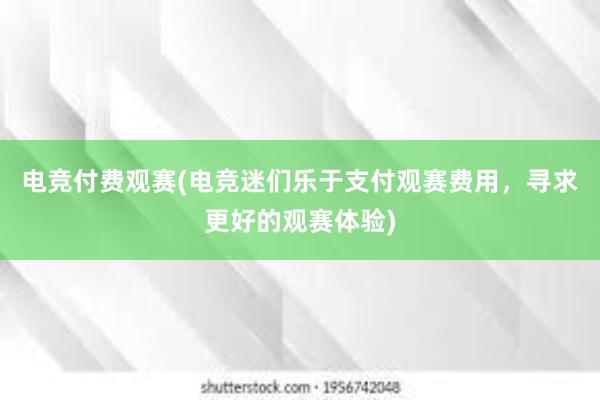 电竞付费观赛(电竞迷们乐于支付观赛费用，寻求更好的观赛体验)

shutterstock.com · 1956742048